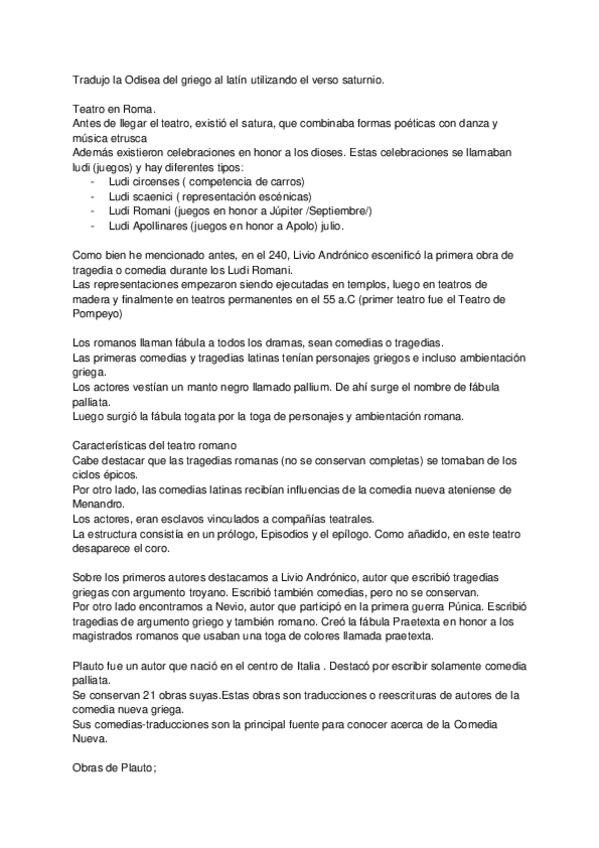 Tradujo la Odisea del griego al latín utilizando el verso saturnio.

Teatro en Roma.
Antes de llegar el teatro, existió el satura, que combinaba formas poéticas con danza y música etrusca
Además existieron celebraciones en honor a los dioses. Estas celebraciones se llamaban ludi (juegos) y hay diferentes tipos:
- Ludi circenses ( competencia de carros)
- Ludi scaenici ( representación escénicas)
- Ludi Romani (juegos en honor a Júpiter /Septiembre/)
- Ludi Apollinares (juegos en honor a Apolo) julio.

Como bien he mencionado antes, en el 240, Livio Andrónico escenificó la primera obra de tragedia o comedia durante los Ludi Romani.
Las representaciones empezaron siendo ejecutadas en templos, luego en teatros de madera y finalmente en teatros permanentes en el 55 a.C (primer teatro fue el Teatro de Pompeyo)

Los romanos llaman fábula a todos los dramas, sean comedias o tragedias.
Las primeras comedias y tragedias latinas tenían personajes griegos e incluso ambientación griega.
Los actores vestían un manto negro llamado pallium. De ahí surge el nombre de fábula palliata.
Luego surgió la fábula togata por la toga de personajes y ambientación romana.

Características del teatro romano
Cabe destacar que las tragedias romanas (no se conservan completas) se tomaban de los ciclos épicos.
Por otro lado, las comedias latinas recibían influencias de la comedia nueva ateniense de Menandro.
Los actores, eran esclavos vinculados a compañías teatrales.
La estructura consistía en un prólogo, Episodios y el epílogo. Como añadido, en este teatro desaparece el coro.

Sobre los primeros autores destacamos a Livio Andrónico, autor que escribió tragedias griegas con argumento troyano. Escribió también comedias, pero no se conservan.
Por otro lado encontramos a Nevio, autor que participó en la primera guerra Púnica. Escribió tragedias de argumento griego y también romano. Creó la fábula Praetexta en honor a los magistrados romanos que usaban una toga de colores llamada praetexta.

Plauto fue un autor que nació en el centro de Italia . Destacó por escribir solamente comedia palliata.
Se conservan 21 obras suyas.Estas obras son traducciones o reescrituras de autores de la comedia nueva griega.
Sus comedias-traducciones son la principal fuente para conocer acerca de la Comedia Nueva.

Obras de Plauto;